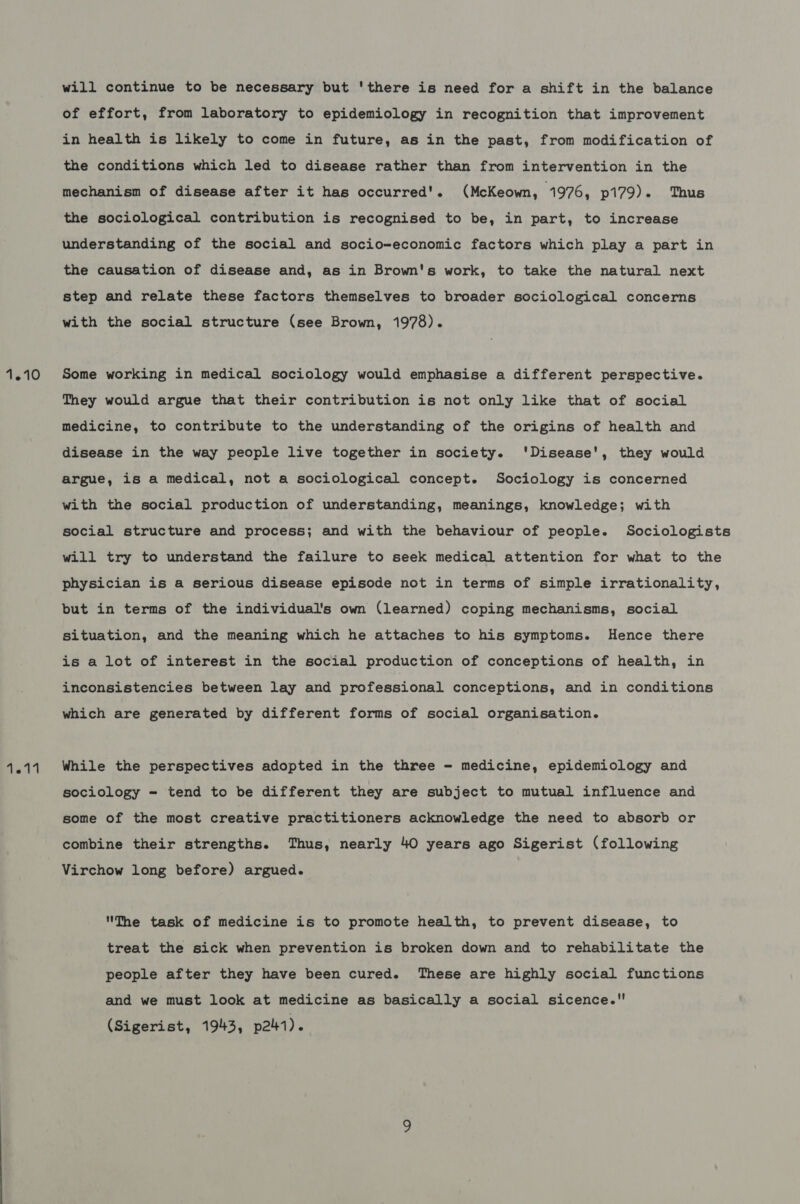 will continue to be necessary but 'there is need for a shift in the balance of effort, from laboratory to epidemiology in recognition that improvement in health is likely to come in future, as in the past, from modification of the conditions which led to disease rather than from intervention in the mechanism of disease after it has occurred'. (McKeown, 1976, p179). Thus the sociological contribution is recognised to be, in part, to increase understanding of the social and socio-economic factors which play a part in the causation of disease and, as in Brown's work, to take the natural next step and relate these factors themselves to broader sociological concerns with the social structure (see Brown, 1978).

1.10 Some working in medical sociology would emphasise a different perspective. They would argue that their contribution is not only like that of social medicine, to contribute to the understanding of the origins of health and disease in the way people live together in society. 'Disease', they would argue, is a medical, not a sociological concept. Sociology is concerned with the social production of understanding, meanings, knowledge; with social structure and process; and with the behaviour of people. Sociologists will try to understand the failure to seek medical attention for what to the physician is a serious disease episode not in terms of simple irrationality, but in terms of the individual's own (learned) coping mechanisms, social situation, and the meaning which he attaches to his symptoms. Hence there is a lot of interest in the social production of conceptions of health, in inconsistencies between lay and professional conceptions, and in conditions which are generated by different forms of social organisation.

1.11 While the perspectives adopted in the three - medicine, epidemiology and sociology - tend to be different they are subject to mutual influence and some of the most creative practitioners acknowledge the need to absorb or combine their strengths. Thus, nearly 40 years ago Sigerist (following Virchow long before) argued.

"The task of medicine is to promote health, to prevent disease, to treat the sick when prevention is broken down and to rehabilitate the people after they have been cured. These are highly social functions and we must look at medicine as basically a social sicence." (Sigerist, 1943, p241).

9